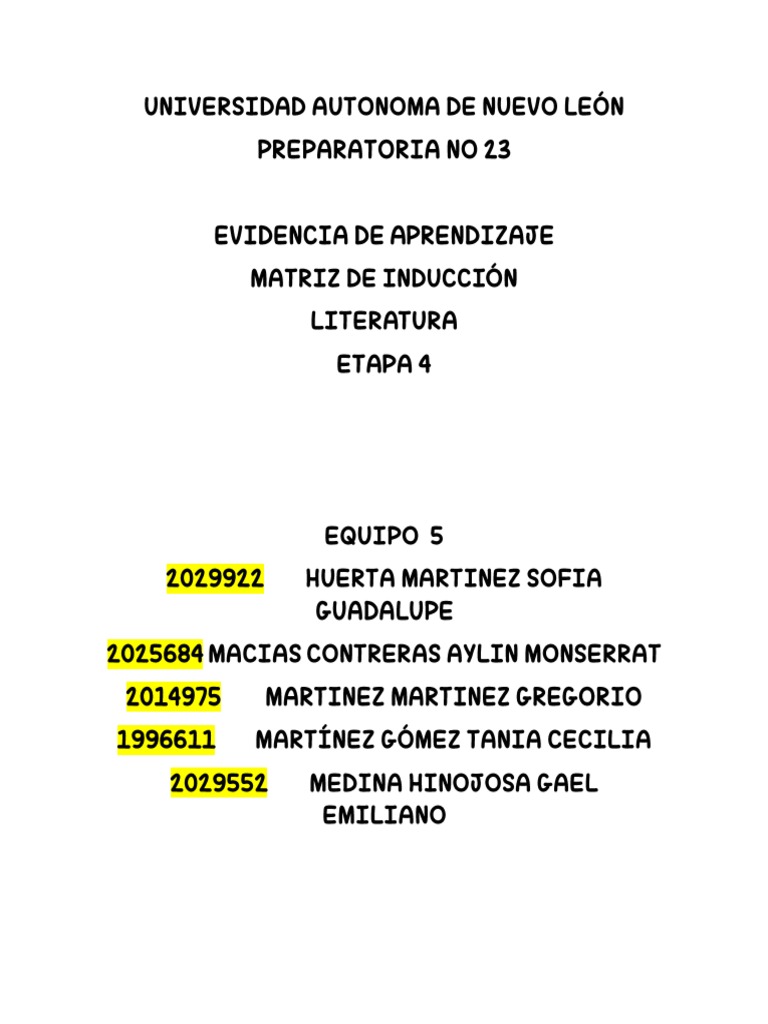 UNIVERSIDAD AUTONOMA DE NUEVO LEÓN
PREPARATORIA NO 23

EVIDENCIA DE APRENDIZAJE
MATRIZ DE INDUCCIÓN
LITERATURA
ETAPA 4

EQUIPO 5
2029922 HUERTA MARTINEZ SOFIA GUADALUPE
2025684 MACIAS CONTRERAS AYLIN MONSERRAT
2014975 MARTINEZ MARTINEZ GREGORIO
1996611 MARTÍNEZ GÓMEZ TANIA CECILIA
2029552 MEDINA HINOJOSA GAEL EMILIANO